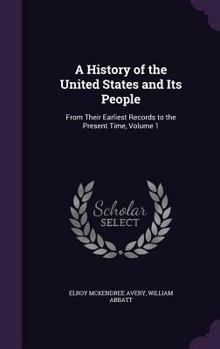 A History of the United States and Its People

From Their Earliest Records to the Present Time, Volume 1

Scholar
SELECT

ELROY MCKENDREE AVERY, WILLIAM ABBATT